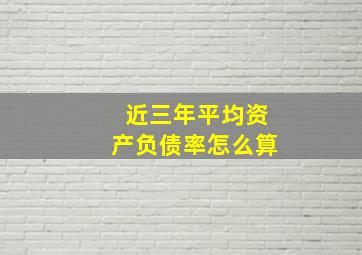 近三年平均资产负债率怎么算